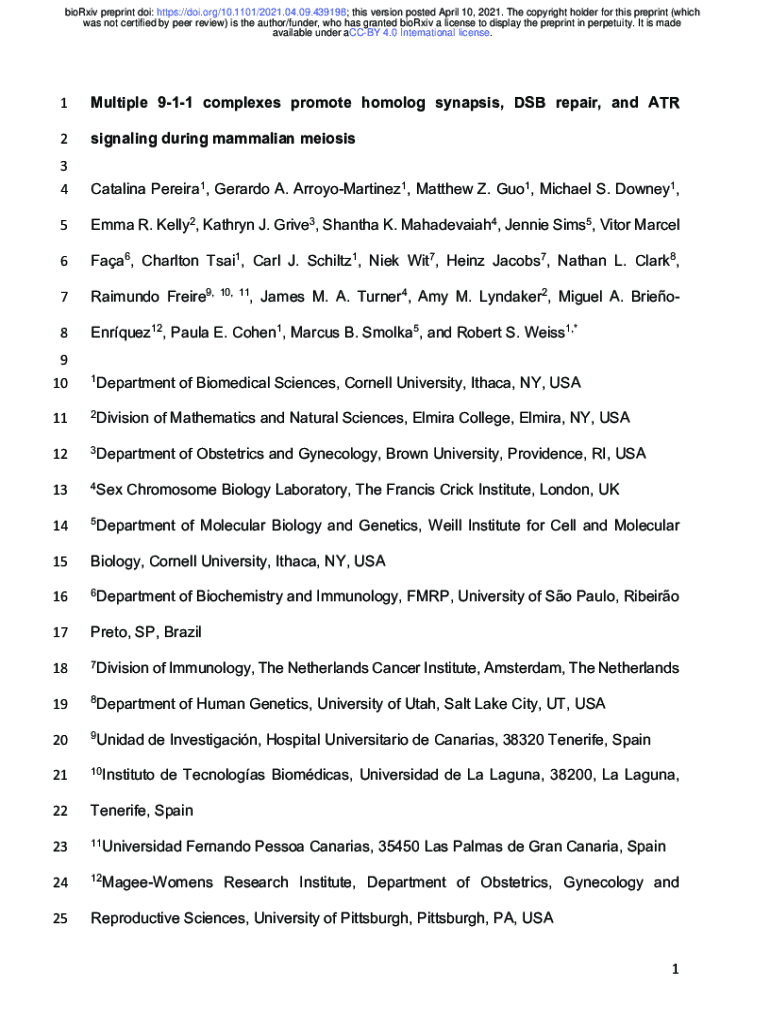 bioRxiv preprint doi: https://doi.org/10.1101/2021.04.09.439198; this version posted April 10, 2021. The copyright holder for this preprint (which was not certified by peer review) is the author/funder, who has granted bioRxiv a license to display the preprint in perpetuity. It is made available under aCC-BY 4.0 International license.

1 Multiple 9-1-1 complexes promote homolog synapsis, DSB repair, and ATR

2 signaling during mammalian meiosis

3

4 Catalina Pereira$^1$, Gerardo A. Arroyo-Martinez$^1$, Matthew Z. Guo$^1$, Michael S. Downey$^1$,

5 Emma R. Kelly$^2$, Kathryn J. Grive$^3$, Shantha K. Mahadevaiah$^4$, Jennie Sims$^5$, Vitor Marcel

6 Faça$^6$, Charlton Tsai$^1$, Carl J. Schiltz$^1$, Niek Wit$^7$, Heinz Jacobs$^7$, Nathan L. Clark$^8$,

7 Raimundo Freire$^{9, 10, 11}$, James M. A. Turner$^4$, Amy M. Lyndaker$^2$, Miguel A. Brieño-

8 Enríquez$^{12}$, Paula E. Cohen$^1$, Marcus B. Smolka$^5$, and Robert S. Weiss$^{1,*}$

9

10 $^1$Department of Biomedical Sciences, Cornell University, Ithaca, NY, USA

11 $^2$Division of Mathematics and Natural Sciences, Elmira College, Elmira, NY, USA

12 $^3$Department of Obstetrics and Gynecology, Brown University, Providence, RI, USA

13 $^4$Sex Chromosome Biology Laboratory, The Francis Crick Institute, London, UK

14 $^5$Department of Molecular Biology and Genetics, Weill Institute for Cell and Molecular

15 Biology, Cornell University, Ithaca, NY, USA

16 $^6$Department of Biochemistry and Immunology, FMRP, University of São Paulo, Ribeirão

17 Preto, SP, Brazil

18 $^7$Division of Immunology, The Netherlands Cancer Institute, Amsterdam, The Netherlands

19 $^8$Department of Human Genetics, University of Utah, Salt Lake City, UT, USA

20 $^9$Unidad de Investigación, Hospital Universitario de Canarias, 38320 Tenerife, Spain

21 $^{10}$Instituto de Tecnologías Biomédicas, Universidad de La Laguna, 38200, La Laguna,

22 Tenerife, Spain

23 $^{11}$Universidad Fernando Pessoa Canarias, 35450 Las Palmas de Gran Canaria, Spain

24 $^{12}$Magee-Womens Research Institute, Department of Obstetrics, Gynecology and

25 Reproductive Sciences, University of Pittsburgh, Pittsburgh, PA, USA

1